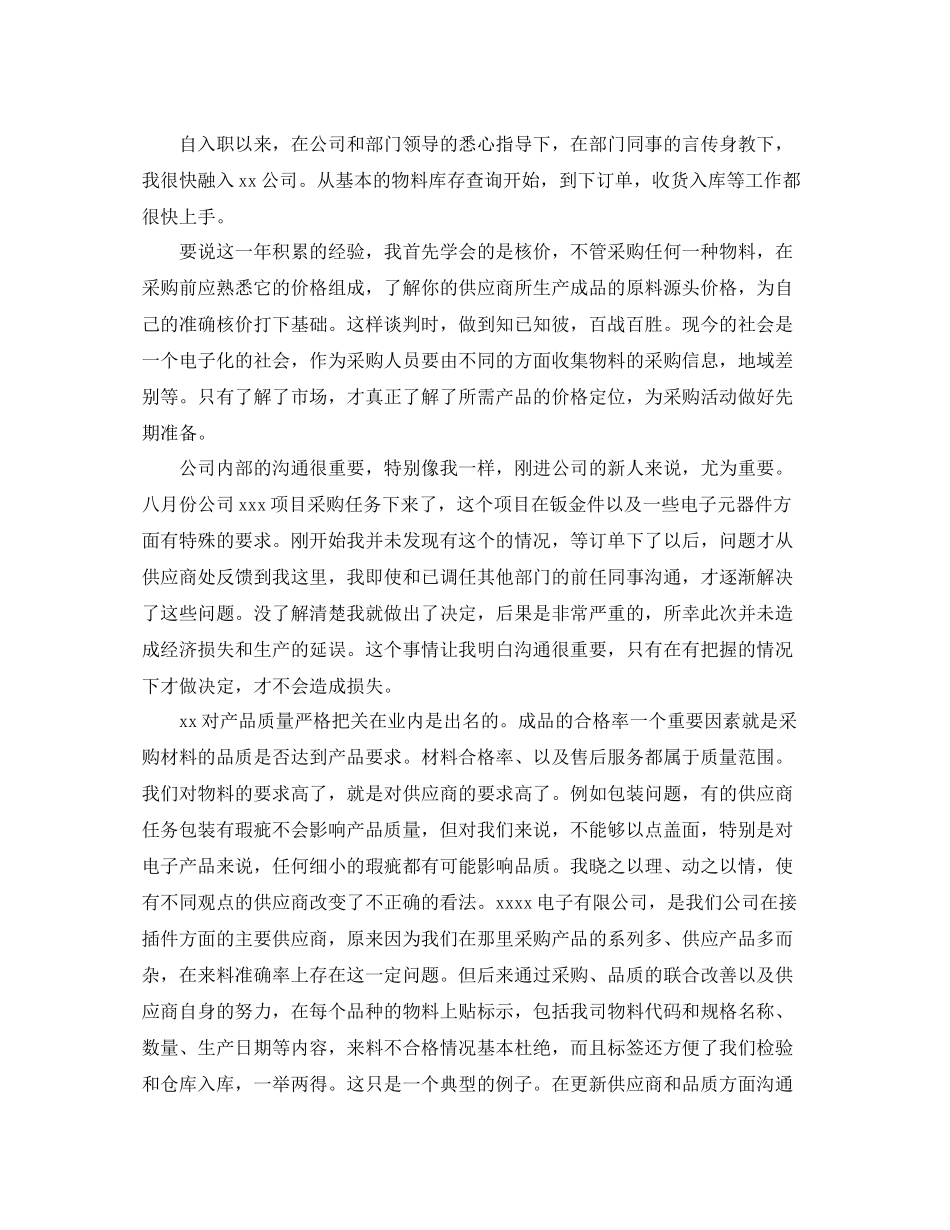 自入职以来，在公司和部门领导的悉心指导下，在部门同事的言传身教下，我很快融入 xx 公司。从基本的物料库存查询开始，到下订单，收货入库等工作都很快上手。

要说这一年积累的经验，我首先学会的是核价，不管采购任何一种物料，在采购前应熟悉它的价格组成，了解你的供应商所生产成品的原料源头价格，为自己的准确核价打下基础。这样谈判时，做到知己知彼，百战百胜。现今的社会是一个电子化的社会，作为采购人员要由不同的方面收集物料的采购信息，地域差别等。只有了解了市场，才真正了解了所需产品的价格定位，为采购活动做好先期准备。

公司内部的沟通很重要，特别像我一样，刚进公司的新人来说，尤为重要。八月份公司 xxx 项目采购任务下来了，这个项目在钣金件以及一些电子元器件方面有特殊的要求。刚开始我并未发现有这个的情况，等订单下了以后，问题才从供应商处反馈到我这里，我即使和已调任其他部门的前任同事沟通，才逐渐解决了这些问题。没了解清楚我就做出了决定，后果是非常严重的，所幸此次并未造成经济损失和生产的延误。这个事情让我明白沟通很重要，只有在有把握的情况下才做决定，才不会造成损失。

xx 对产品质量严格把关在业内是出名的。成品的合格率一个重要因素就是采购材料的品质是否达到产品要求。材料合格率、以及售后服务都属于质量范围。我们对物料的要求高了，就是对供应商的要求高了。例如包装问题，有的供应商任务包装有瑕疵不会影响产品质量，但对我们来说，不能够以点盖面，特别是对电子产品来说，任何细小的瑕疵都有可能影响品质。我晓之以理、动之以情，使有不同观点的供应商改变了不正确的看法。xxxx 电子有限公司，是我们公司在接插件方面的主要供应商，原来因为我们在那里采购产品的系列多、供应产品多而杂，在来料准确率上存在这一定问题。但后来通过采购、品质的联合改善以及供应商自身的努力，在每个品种的物料上贴标示，包括我司物料代码和规格名称、数量、生产日期等内容，来料不合格情况基本杜绝，而且标签还方便了我们检验和仓库入库，一举两得。这只是一个典型的例子。在更新供应商和品质方面沟通